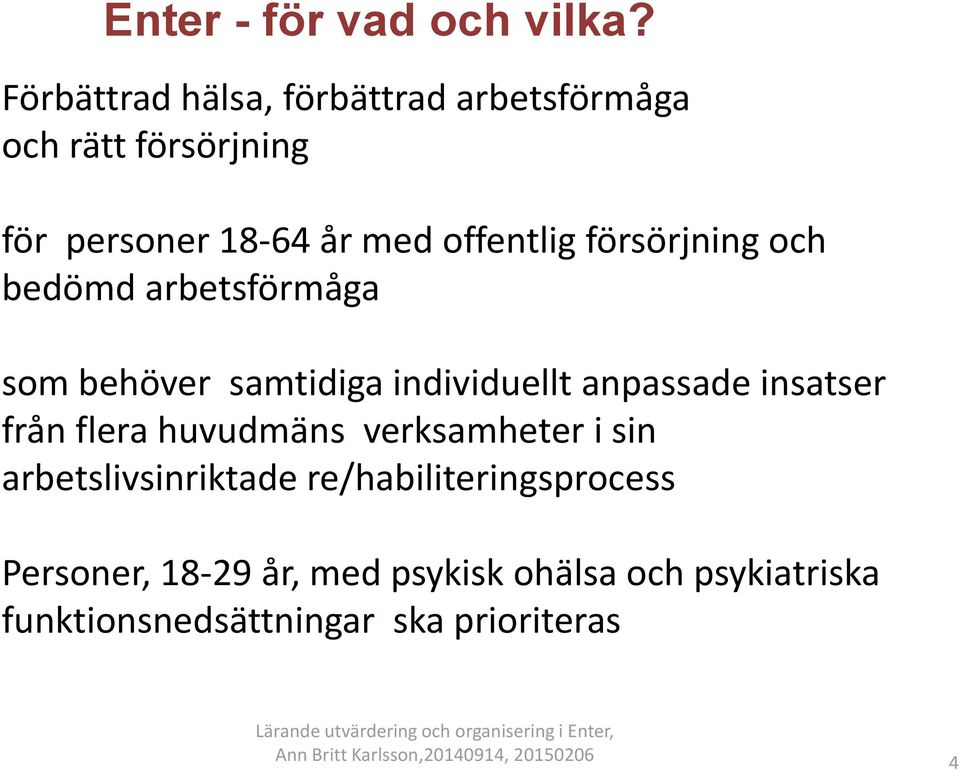 Enter - för vad och vilka?

Förbättrad hälsa, förbättrad arbetsförmåga och rätt försörjning

för personer 18-64 år med offentlig försörjning och bedömd arbetsförmåga

som behöver samtidiga individuellt anpassade insatser från flera huvudmäns verksamheter i sin arbetslivsinriktade re/habiliteringsprocess

Personer, 18-29 år, med psykisk ohälsa och psykiatriska funktionsnedsättningar ska prioriteras

Lärande utvärdering och organisering i Enter,
Ann Britt Karlsson,20140914, 20150206

4